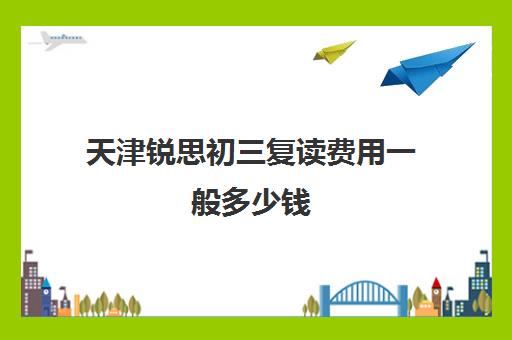 天津锐思初三复读费用一般多少钱